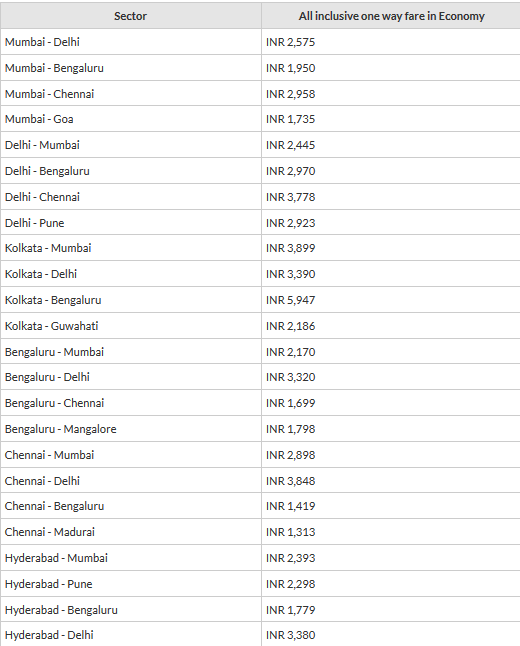 | Sector | All inclusive one way fare in Economy |
|---|---|
| Mumbai - Delhi | INR 2,575 |
| Mumbai - Bengaluru | INR 1,950 |
| Mumbai - Chennai | INR 2,958 |
| Mumbai - Goa | INR 1,735 |
| Delhi - Mumbai | INR 2,445 |
| Delhi - Bengaluru | INR 2,970 |
| Delhi - Chennai | INR 3,778 |
| Delhi - Pune | INR 2,923 |
| Kolkata - Mumbai | INR 3,899 |
| Kolkata - Delhi | INR 3,390 |
| Kolkata - Bengaluru | INR 5,947 |
| Kolkata - Guwahati | INR 2,186 |
| Bengaluru - Mumbai | INR 2,170 |
| Bengaluru - Delhi | INR 3,320 |
| Bengaluru - Chennai | INR 1,699 |
| Bengaluru - Mangalore | INR 1,798 |
| Chennai - Mumbai | INR 2,898 |
| Chennai - Delhi | INR 3,848 |
| Chennai - Bengaluru | INR 1,419 |
| Chennai - Madurai | INR 1,313 |
| Hyderabad - Mumbai | INR 2,393 |
| Hyderabad - Pune | INR 2,298 |
| Hyderabad - Bengaluru | INR 1,779 |
| Hyderabad - Delhi | INR 3,380 |